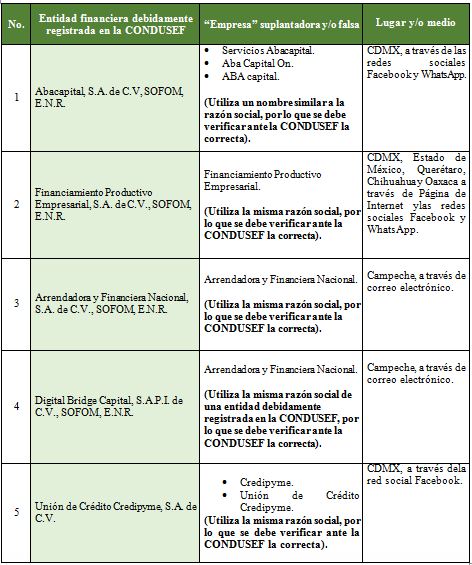 | No. | Entidad financiera debidamente registrada en la CONDUSEF | "Empresa" suplantadora y/o falsa | Lugar y/o medio |
|---|---|---|---|
| 1 | Abacapital, S.A. de C.V, SOFOM, E.N.R. | • Servicios Abacapital. • Aba Capital On. • ABA capital. (Utiliza un nombre similar a la razón social, por lo que se debe verificar ante la CONDUSEF la correcta). | CDMX, a través de las redes sociales Facebook y WhatsApp. |
| 2 | Financiamiento Productivo Empresarial, S.A. de C.V., SOFOM, E.N.R. | Financiamiento Productivo Empresarial. (Utiliza la misma razón social, por lo que se debe verificar ante la CONDUSEF la correcta). | CDMX, Estado de México, Querétaro, Chihuahua y Oaxaca a través de Página de Internet y las redes sociales Facebook y WhatsApp. |
| 3 | Arrendadora y Financiera Nacional, S.A. de C.V., SOFOM, E.N.R. | Arrendadora y Financiera Nacional. (Utiliza la misma razón social, por lo que se debe verificar ante la CONDUSEF la correcta). | Campeche, a través de correo electrónico. |
| 4 | Digital Bridge Capital, S.A.P.I. de C.V., SOFOM, E.N.R. | Arrendadora y Financiera Nacional. (Utiliza la misma razón social de una entidad debidamente registrada en la CONDUSEF, por lo que se debe verificar ante la CONDUSEF la correcta). | Campeche, a través de correo electrónico. |
| 5 | Unión de Crédito Credipyme, S.A. de C.V. | • Credipyme. • Unión de Crédito Credipyme. (Utiliza la misma razón social, por lo que se debe verificar ante la CONDUSEF la correcta). | CDMX, a través de la red social Facebook. |